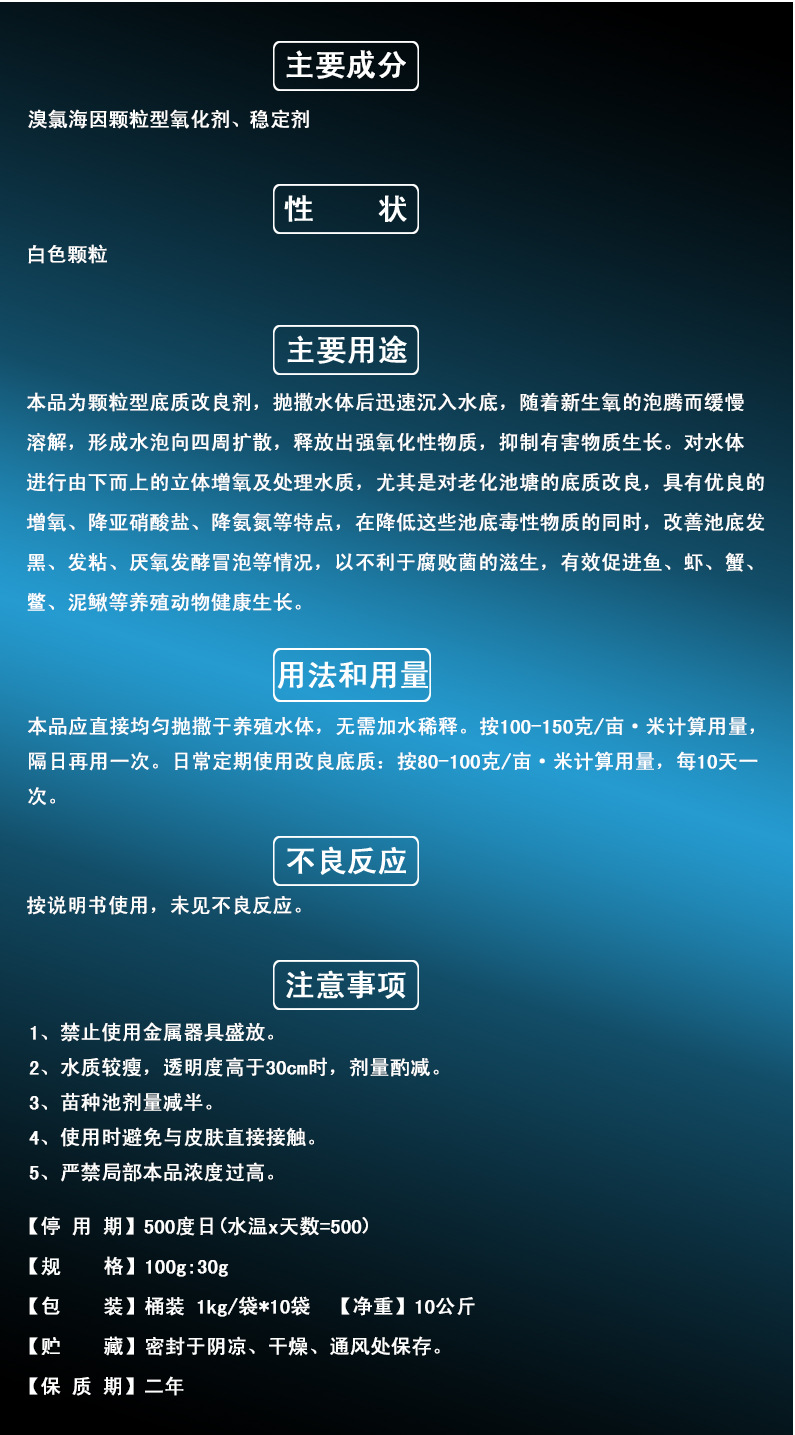 主要成分

溴氯海因颗粒型氧化剂、稳定剂

性　　状

白色颗粒

主要用途

本品为颗粒型底质改良剂，抛撒水体后迅速沉入水底，随着新生氧的泡腾而缓慢溶解，形成水泡向四周扩散，释放出强氧化性物质，抑制有害物质生长。对水体进行由下而上的立体增氧及处理水质，尤其是对老化池塘的底质改良，具有优良的增氧、降亚硝酸盐、降氨氮等特点，在降低这些池底毒性物质的同时，改善池底发黑、发粘、厌氧发酵冒泡等情况，以不利于腐败菌的滋生，有效促进鱼、虾、蟹、鳖、泥鳅等养殖动物健康生长。

用法和用量

本品应直接均匀抛撒于养殖水体，无需加水稀释。按100-150克/亩·米计算用量，隔日再用一次。日常定期使用改良底质：按80-100克/亩·米计算用量，每10天一次。

不良反应

按说明书使用，未见不良反应。

注意事项

1、禁止使用金属器具盛放。
2、水质较瘦，透明度高于30cm时，剂量酌减。
3、苗种池剂量减半。
4、使用时避免与皮肤直接接触。
5、严禁局部本品浓度过高。

【停 用 期】500度日(水温x天数=500)
【规　　格】100g:30g
【包　　装】桶装 1kg/袋*10袋　【净重】10公斤
【贮　　藏】密封于阴凉、干燥、通风处保存。
【保 质 期】二年